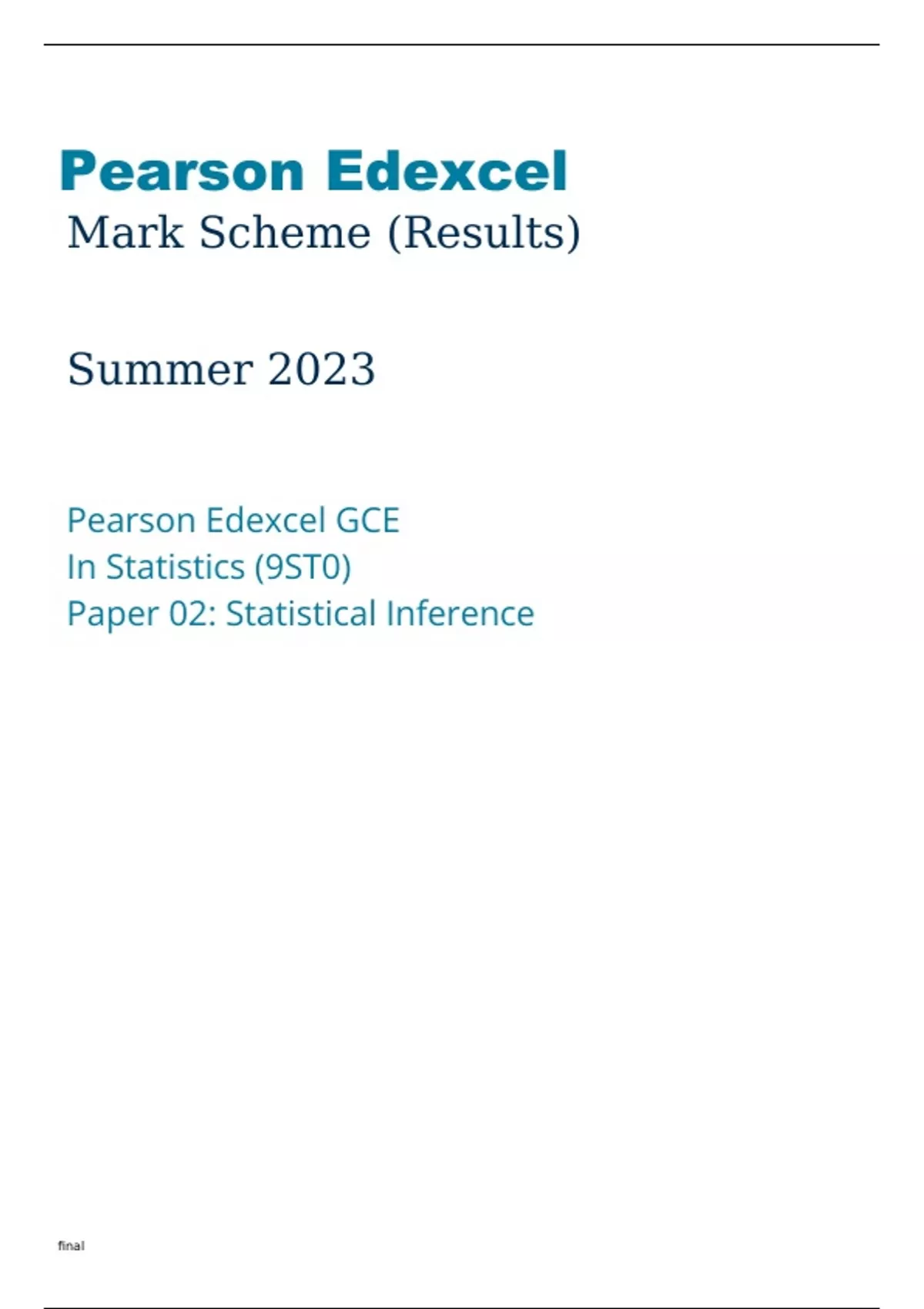 Pearson Edexcel
Mark Scheme (Results)

Summer 2023

Pearson Edexcel GCE
In Statistics (9ST0)
Paper 02: Statistical Inference

final